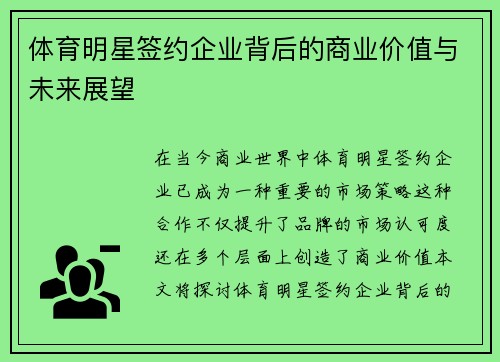 体育明星签约企业背后的商业价值与未来展望

在当今商业世界中体育明星签约企业已成为一种重要的市场策略这种合作不仅提升了品牌的市场认可度还在多个层面上创造了商业价值本文将探讨体育明星签约企业背后的